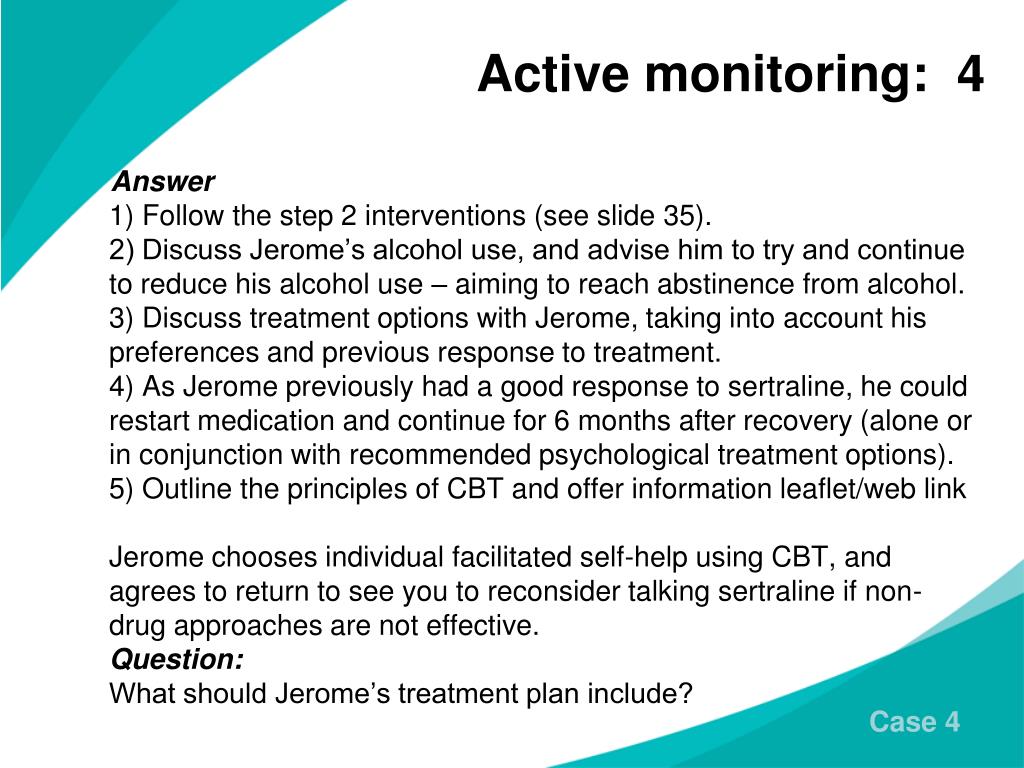 Active monitoring: 4

Answer
1) Follow the step 2 interventions (see slide 35).
2) Discuss Jerome’s alcohol use, and advise him to try and continue to reduce his alcohol use – aiming to reach abstinence from alcohol.
3) Discuss treatment options with Jerome, taking into account his preferences and previous response to treatment.
4) As Jerome previously had a good response to sertraline, he could restart medication and continue for 6 months after recovery (alone or in conjunction with recommended psychological treatment options).
5) Outline the principles of CBT and offer information leaflet/web link

Jerome chooses individual facilitated self-help using CBT, and agrees to return to see you to reconsider talking sertraline if non-drug approaches are not effective.
Question:
What should Jerome’s treatment plan include?

Case 4